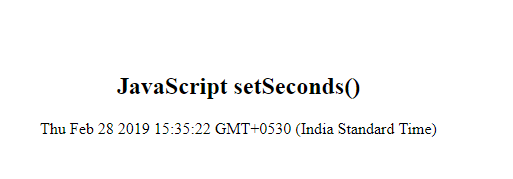 JavaScript setSeconds()

Thu Feb 28 2019 15:35:22 GMT+0530 (India Standard Time)